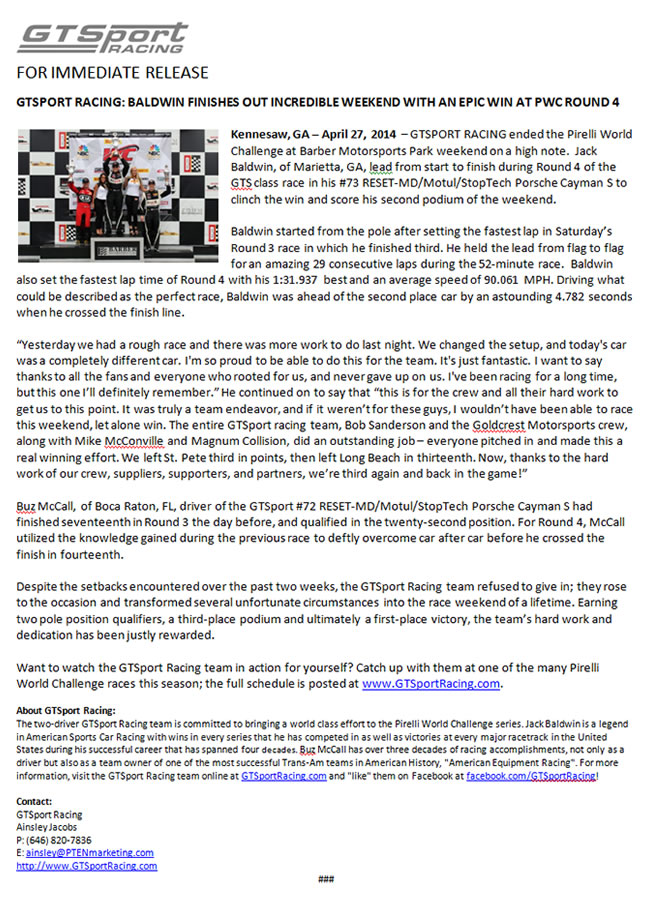 GTSport RACING

FOR IMMEDIATE RELEASE

GTSPORT RACING: BALDWIN FINISHES OUT INCREDIBLE WEEKEND WITH AN EPIC WIN AT PWC ROUND 4

Kennesaw, GA – April 27, 2014 – GTSPORT RACING ended the Pirelli World Challenge at Barber Motorsports Park weekend on a high note. Jack Baldwin, of Marietta, GA, lead from start to finish during Round 4 of the GTS class race in his #73 RESET-MD/Motul/StopTech Porsche Cayman S to clinch the win and score his second podium of the weekend.

Baldwin started from the pole after setting the fastest lap in Saturday's Round 3 race in which he finished third. He held the lead from flag to flag for an amazing 29 consecutive laps during the 52-minute race. Baldwin also set the fastest lap time of Round 4 with his 1:31.937 best and an average speed of 90.061 MPH. Driving what could be described as the perfect race, Baldwin was ahead of the second place car by an astounding 4.782 seconds when he crossed the finish line.

"Yesterday we had a rough race and there was more work to do last night. We changed the setup, and today's car was a completely different car. I'm so proud to be able to do this for the team. It's just fantastic. I want to say thanks to all the fans and everyone who rooted for us, and never gave up on us. I've been racing for a long time, but this one I'll definitely remember." He continued on to say that "this is for the crew and all their hard work to get us to this point. It was truly a team endeavor, and if it weren't for these guys, I wouldn't have been able to race this weekend, let alone win. The entire GTSport racing team, Bob Sanderson and the Goldcrest Motorsports crew, along with Mike McConville and Magnum Collision, did an outstanding job – everyone pitched in and made this a real winning effort. We left St. Pete third in points, then left Long Beach in thirteenth. Now, thanks to the hard work of our crew, suppliers, supporters, and partners, we're third again and back in the game!"

Buz McCall, of Boca Raton, FL, driver of the GTSport #72 RESET-MD/Motul/StopTech Porsche Cayman S had finished seventeenth in Round 3 the day before, and qualified in the twenty-second position. For Round 4, McCall utilized the knowledge gained during the previous race to deftly overcome car after car before he crossed the finish in fourteenth.

Despite the setbacks encountered over the past two weeks, the GTSport Racing team refused to give in; they rose to the occasion and transformed several unfortunate circumstances into the race weekend of a lifetime. Earning two pole position qualifiers, a third-place podium and ultimately a first-place victory, the team's hard work and dedication has been justly rewarded.

Want to watch the GTSport Racing team in action for yourself? Catch up with them at one of the many Pirelli World Challenge races this season; the full schedule is posted at www.GTSportRacing.com.

About GTSport Racing:
The two-driver GTSport Racing team is committed to bringing a world class effort to the Pirelli World Challenge series. Jack Baldwin is a legend in American Sports Car Racing with wins in every series that he has competed in as well as victories at every major racetrack in the United States during his successful career that has spanned four decades. Buz McCall has over three decades of racing accomplishments, not only as a driver but also as a team owner of one of the most successful Trans-Am teams in American History, "American Equipment Racing". For more information, visit the GTSport Racing team online at GTSportRacing.com and "like" them on Facebook at facebook.com/GTSportRacing!

Contact:
GTSport Racing
Ainsley Jacobs
P: (646) 820-7836
E: ainsley@PTENmarketing.com
http://www.GTSportRacing.com

###